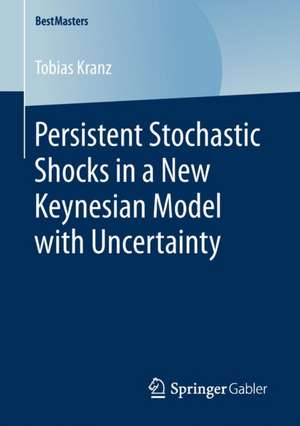 BestMasters

Tobias Kranz

Persistent Stochastic Shocks in a New Keynesian Model with Uncertainty

Springer Gabler